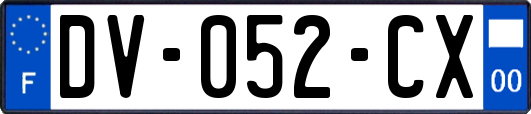 F
DV-052-CX
00